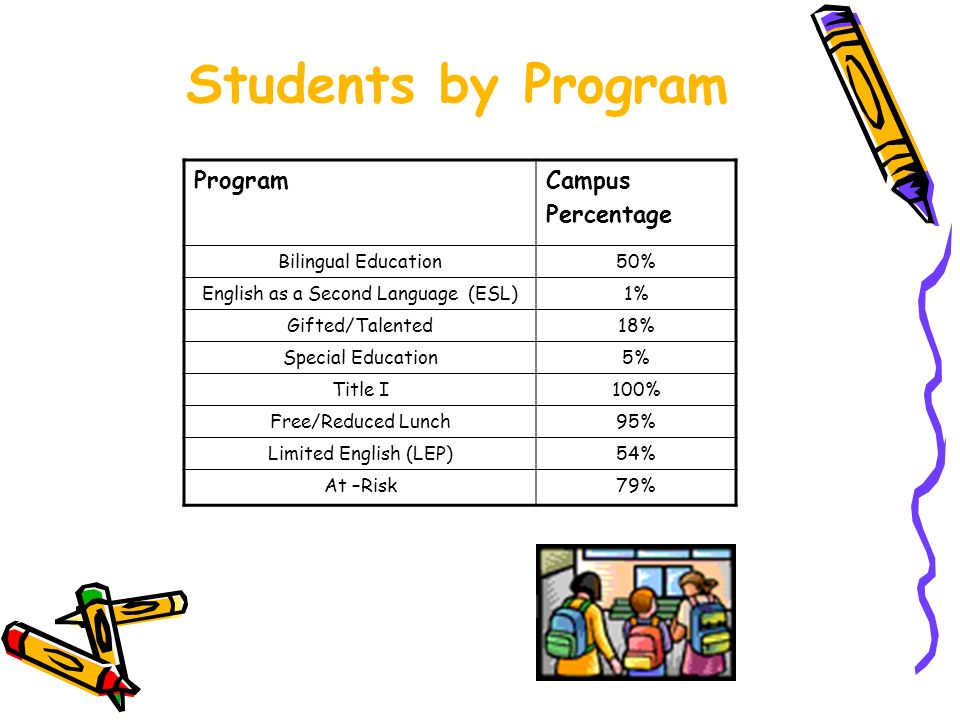 Students by Program

| Program | Campus Percentage |
|---|---|
| Bilingual Education | 50% |
| English as a Second Language (ESL) | 1% |
| Gifted/Talented | 18% |
| Special Education | 5% |
| Title I | 100% |
| Free/Reduced Lunch | 95% |
| Limited English (LEP) | 54% |
| At –Risk | 79% |